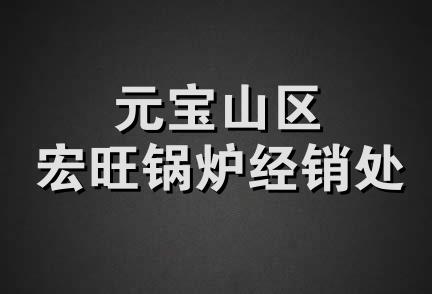 元宝山区
宏旺锅炉经销处